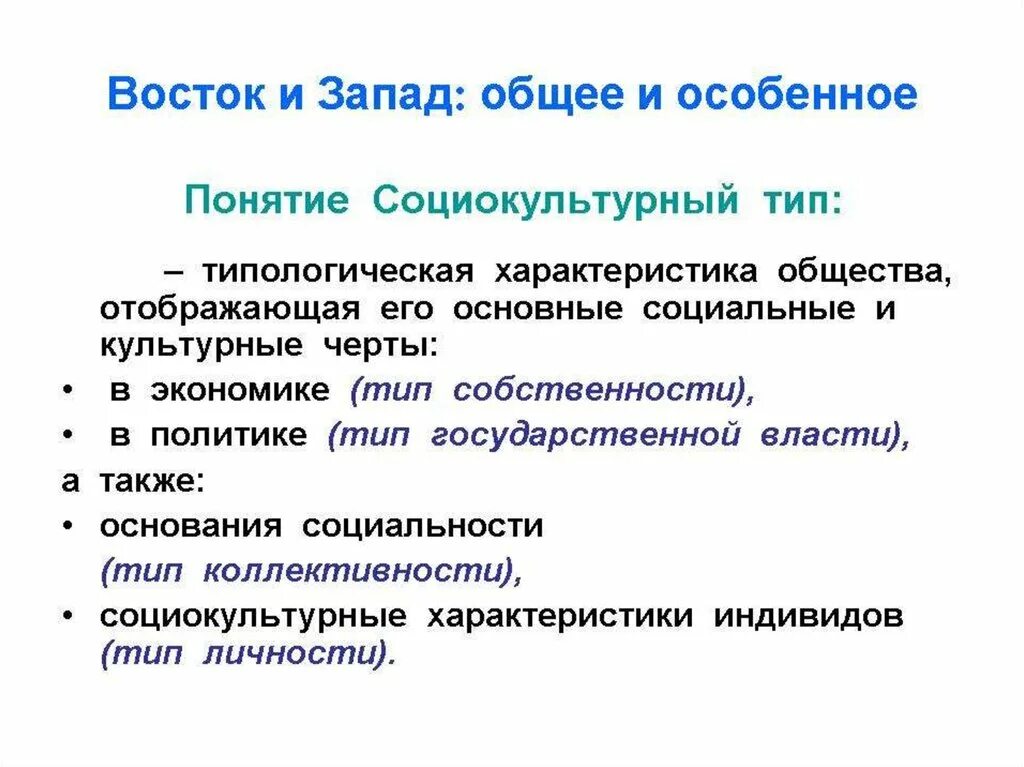 Восток и Запад: общее и особенное

Понятие Социокультурный тип:

– типологическая характеристика общества, отображающая его основные социальные и культурные черты:

• в экономике (тип собственности),
• в политике (тип государственной власти),

а также:

• основания социальности (тип коллективности),
• социокультурные характеристики индивидов (тип личности).